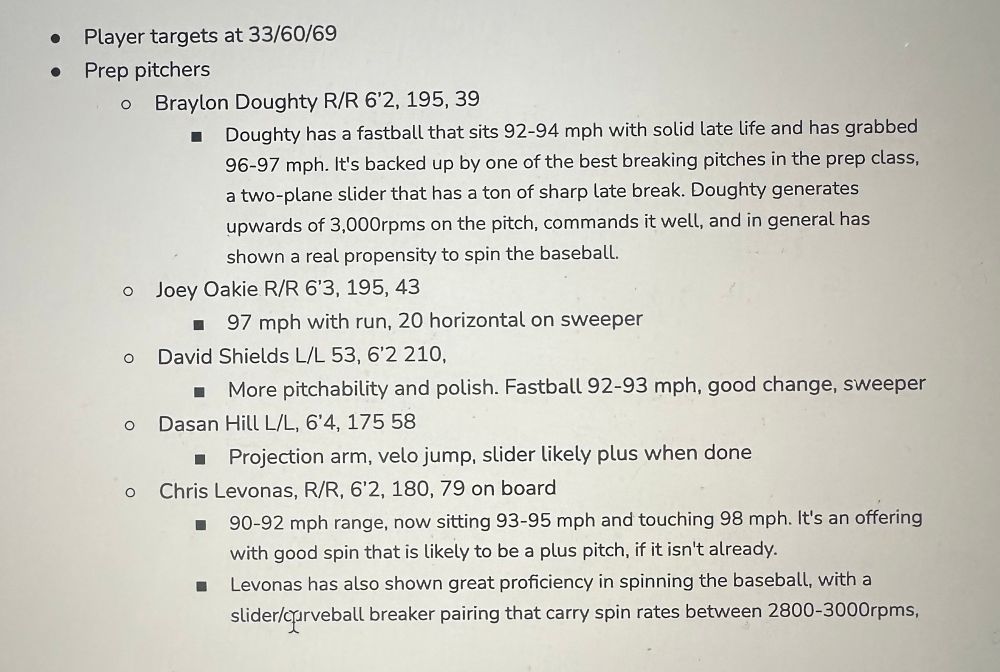 - Player targets at 33/60/69
- Prep pitchers
  - Braylon Doughty R/R 6'2, 195, 39
    - Doughty has a fastball that sits 92-94 mph with solid late life and has grabbed 96-97 mph. It's backed up by one of the best breaking pitches in the prep class, a two-plane slider that has a ton of sharp late break. Doughty generates upwards of 3,000rpms on the pitch, commands it well, and in general has shown a real propensity to spin the baseball.
  - Joey Oakie R/R 6'3, 195, 43
    - 97 mph with run, 20 horizontal on sweeper
  - David Shields L/L 53, 6'2 210,
    - More pitchability and polish. Fastball 92-93 mph, good change, sweeper
  - Dasan Hill L/L, 6'4, 175 58
    - Projection arm, velo jump, slider likely plus when done
  - Chris Levonas, R/R, 6'2, 180, 79 on board
    - 90-92 mph range, now sitting 93-95 mph and touching 98 mph. It's an offering with good spin that is likely to be a plus pitch, if it isn't already.
    - Levonas has also shown great proficiency in spinning the baseball, with a slider/curveball breaker pairing that carry spin rates between 2800-3000rpms,